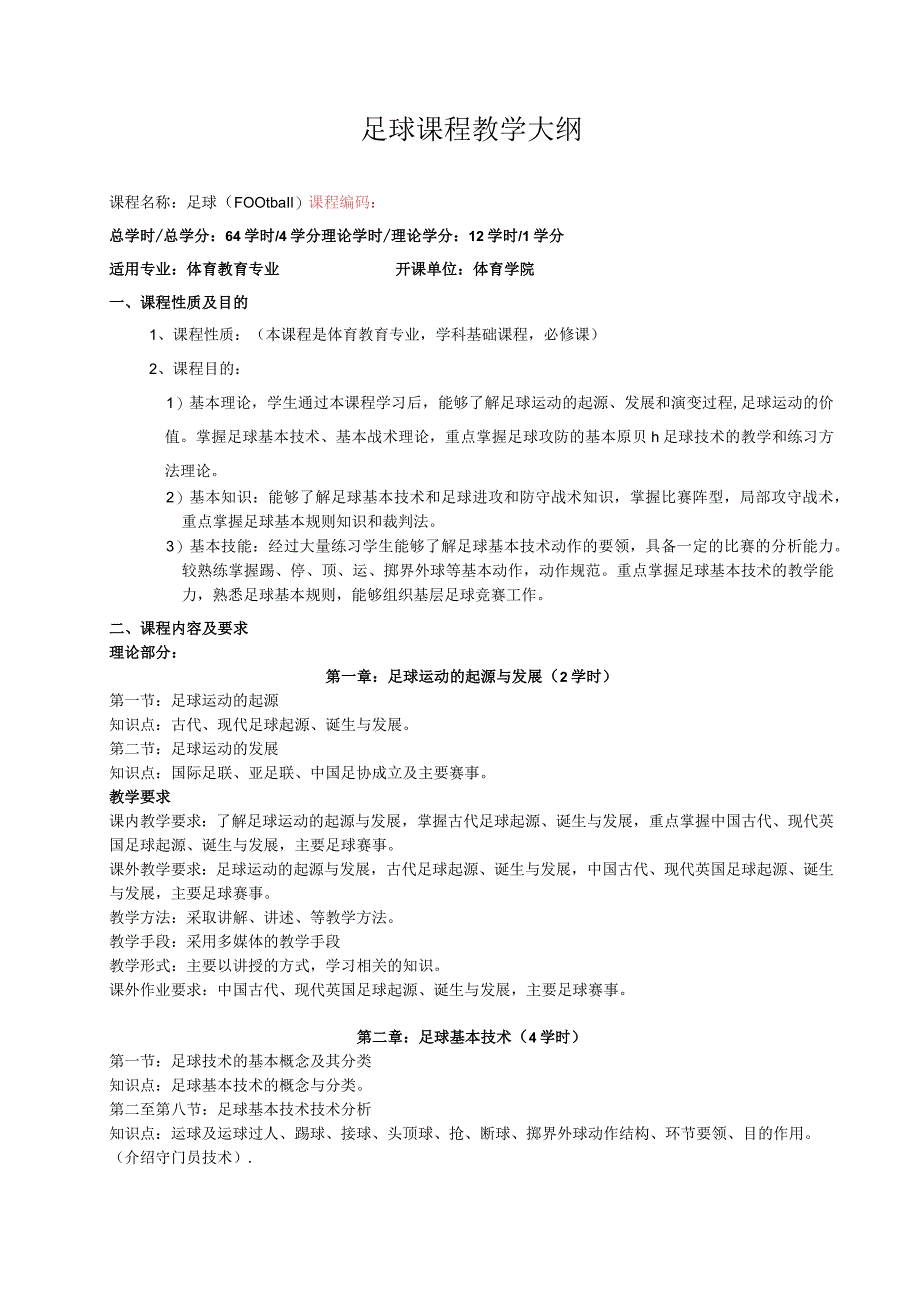 足球课程教学大纲

课程名称：足球（FOOtball）课程编码：

总学时/总学分：64学时/4学分理论学时/理论学分：12学时/1学分

适用专业：体育教育专业　　　　开课单位：体育学院

一、课程性质及目的

1、课程性质：（本课程是体育教育专业，学科基础课程，必修课）

2、课程目的：

1）基本理论，学生通过本课程学习后，能够了解足球运动的起源、发展和演变过程,足球运动的价值。掌握足球基本技术、基本战术理论，重点掌握足球攻防的基本原贝h足球技术的教学和练习方法理论。

2）基本知识：能够了解足球基本技术和足球进攻和防守战术知识，掌握比赛阵型，局部攻守战术，重点掌握足球基本规则知识和裁判法。

3）基本技能：经过大量练习学生能够了解足球基本技术动作的要领，具备一定的比赛的分析能力。较熟练掌握踢、停、顶、运、掷界外球等基本动作，动作规范。重点掌握足球基本技术的教学能力，熟悉足球基本规则，能够组织基层足球竞赛工作。

二、课程内容及要求
理论部分：

第一章：足球运动的起源与发展（2学时）

第一节：足球运动的起源
知识点：古代、现代足球起源、诞生与发展。
第二节：足球运动的发展
知识点：国际足联、亚足联、中国足协成立及主要赛事。
教学要求
课内教学要求：了解足球运动的起源与发展，掌握古代足球起源、诞生与发展，重点掌握中国古代、现代英国足球起源、诞生与发展，主要足球赛事。
课外教学要求：足球运动的起源与发展，古代足球起源、诞生与发展，中国古代、现代英国足球起源、诞生与发展，主要足球赛事。
教学方法：采取讲解、讲述、等教学方法。
教学手段：采用多媒体的教学手段
教学形式：主要以讲授的方式，学习相关的知识。
课外作业要求：中国古代、现代英国足球起源、诞生与发展，主要足球赛事。

第二章：足球基本技术（4学时）

第一节：足球技术的基本概念及其分类
知识点：足球基本技术的概念与分类。
第二至第八节：足球基本技术技术分析
知识点：运球及运球过人、踢球、接球、头顶球、抢、断球、掷界外球动作结构、环节要领、目的作用。（介绍守门员技术）.